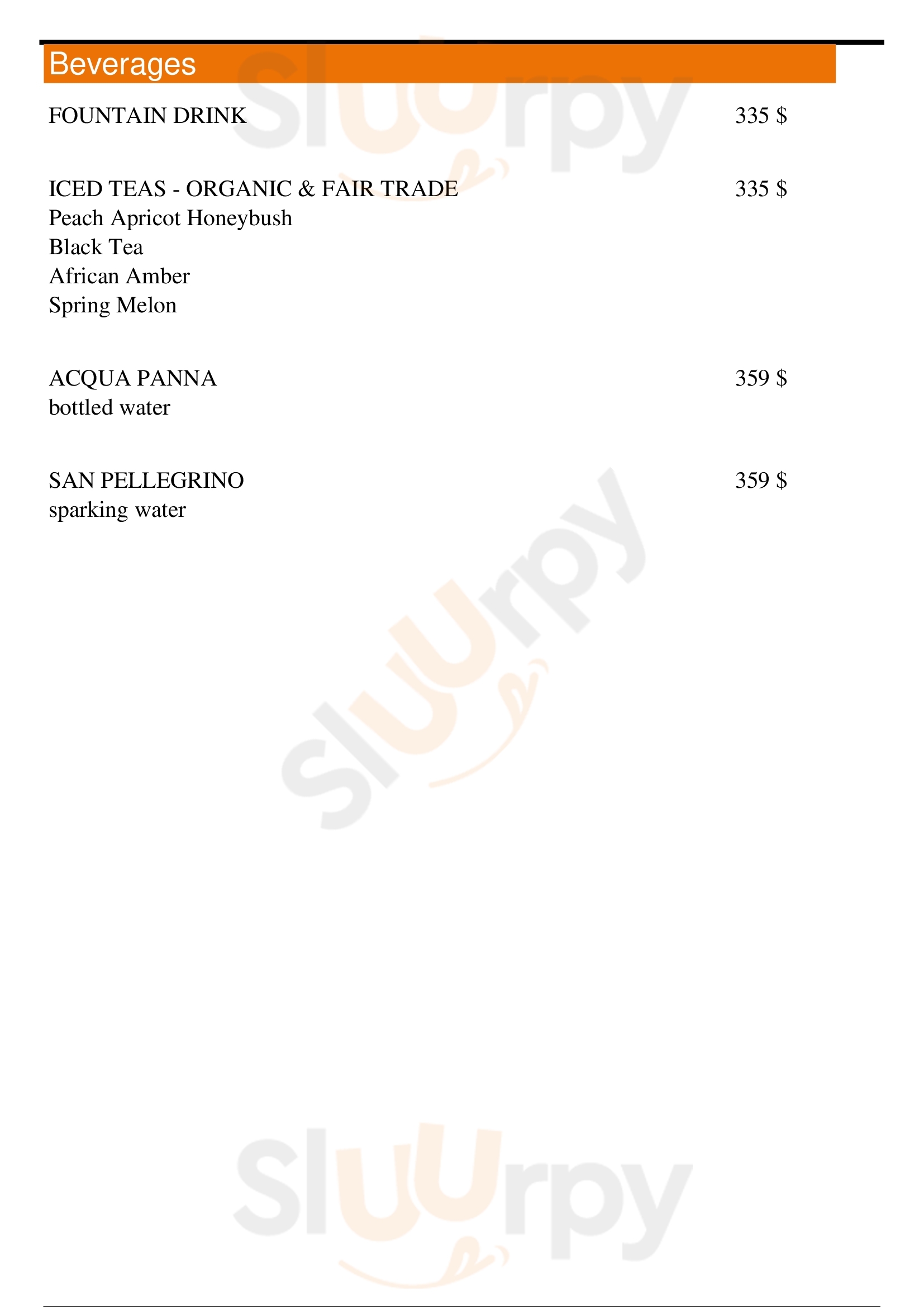 Beverages

FOUNTAIN DRINK 335 $

ICED TEAS - ORGANIC & FAIR TRADE 335 $
Peach Apricot Honeybush
Black Tea
African Amber
Spring Melon

ACQUA PANNA 359 $
bottled water

SAN PELLEGRINO 359 $
sparking water

Sluurpy
Sluurpy
Sluurpy